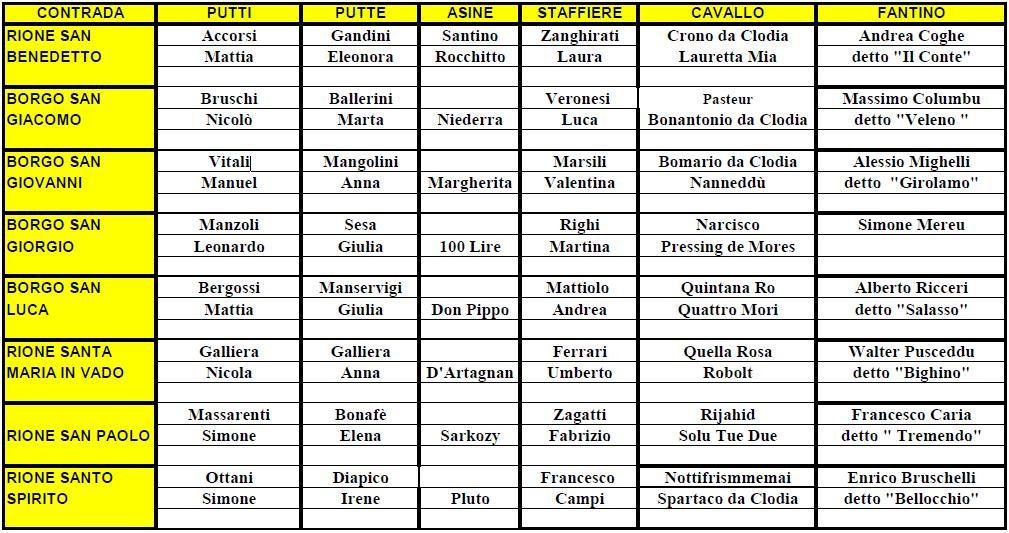 | CONTRADA | PUTTI | PUTTE | ASINE | STAFFIERE | CAVALLO | FANTINO |
|---|---|---|---|---|---|---|
| RIONE SAN BENEDETTO | Accorsi Mattia | Gandini Eleonora | Santino Rocchitto | Zanghirati Laura | Crono da Clodia Lauretta Mia | Andrea Coghe detto "Il Conte" |
| BORGO SAN GIACOMO | Bruschi Nicolò | Ballerini Marta | Niederra | Veronesi Luca | Pasteur Bonantonio da Clodia | Massimo Columbu detto "Veleno " |
| BORGO SAN GIOVANNI | Vitali Manuel | Mangolini Anna | Margherita | Marsili Valentina | Bomario da Clodia Nanneddù | Alessio Mighelli detto "Girolamo" |
| BORGO SAN GIORGIO | Manzoli Leonardo | Sesa Giulia | 100 Lire | Righi Martina | Narcisco Pressing de Mores | Simone Mereu |
| BORGO SAN LUCA | Bergossi Mattia | Manservigi Giulia | Don Pippo | Mattiolo Andrea | Quintana Ro Quattro Mori | Alberto Ricceri detto "Salasso" |
| RIONE SANTA MARIA IN VADO | Galliera Nicola | Galliera Anna | D'Artagnan | Ferrari Umberto | Quella Rosa Robolt | Walter Pusceddu detto "Bighino" |
| RIONE SAN PAOLO | Massarenti Simone | Bonafè Elena | Sarkozy | Zagatti Fabrizio | Rijahid Solu Tue Due | Francesco Caria detto " Tremendo" |
| RIONE SANTO SPIRITO | Ottani Simone | Diapico Irene | Pluto | Francesco Campi | Nottifrismmemai Spartaco da Clodia | Enrico Bruschelli detto "Bellocchio" |